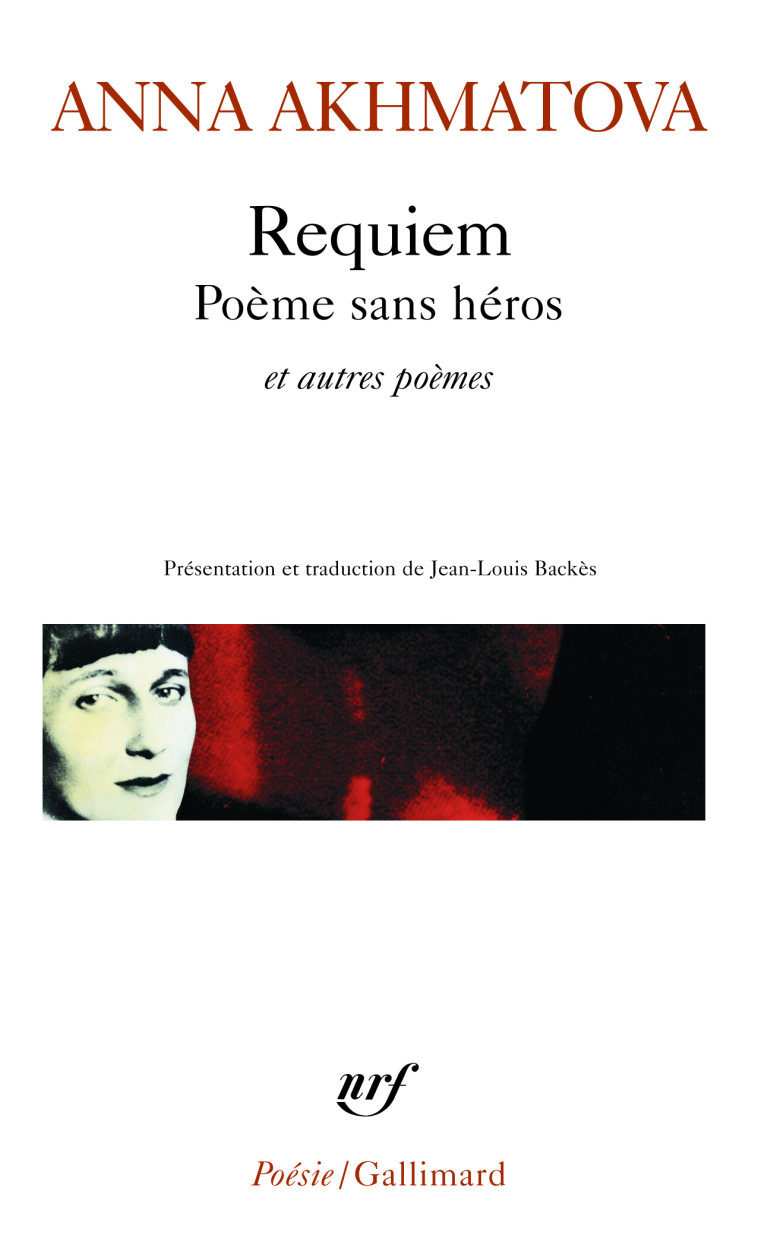 ANNA AKHMATOVA

Requiem
Poème sans héros

et autres poèmes

Présentation et traduction de Jean-Louis Backès

nrf

Poésie/Gallimard